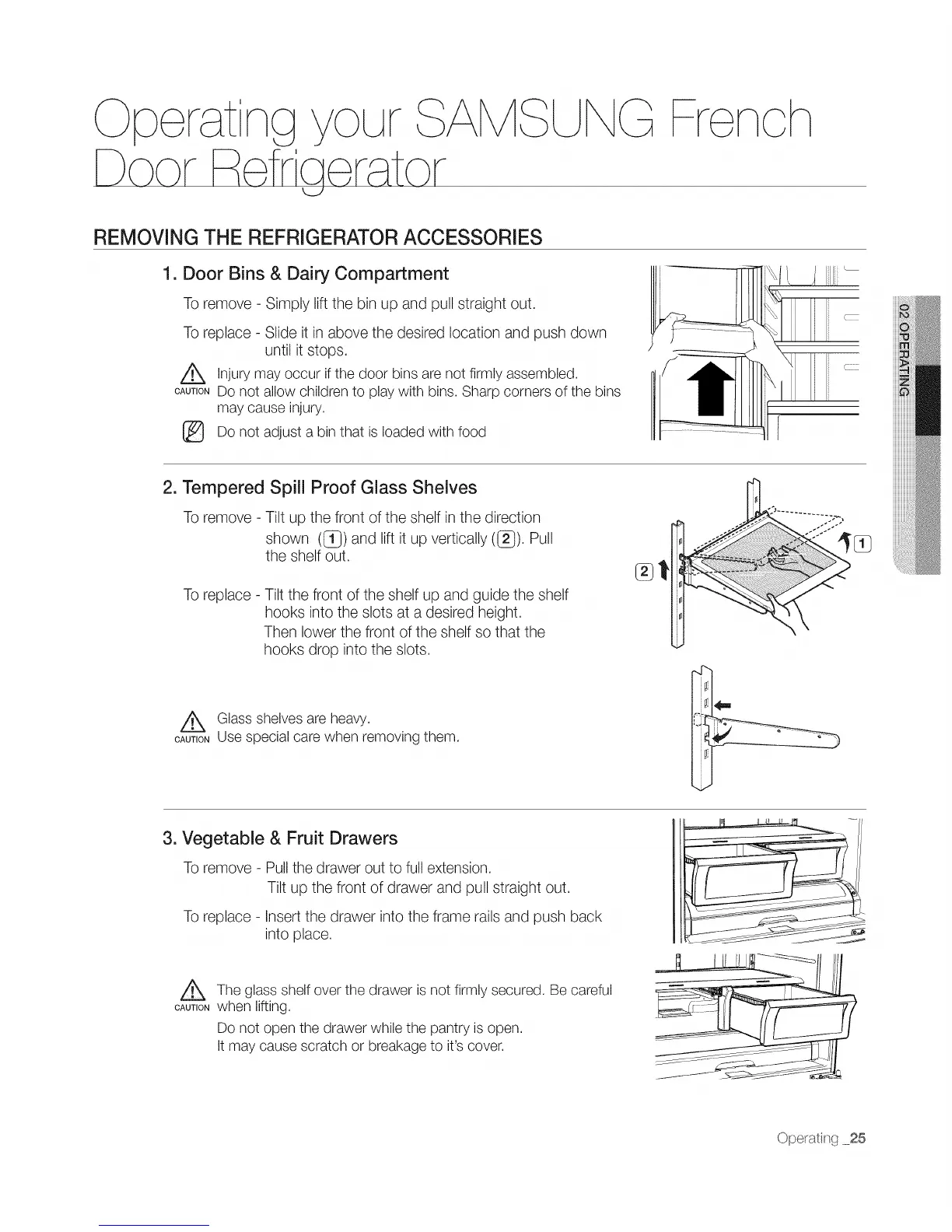 Operating your SAMSUNG French Door Refrigerator

REMOVING THE REFRIGERATOR ACCESSORIES

1. Door Bins & Dairy Compartment

To remove - Simply lift the bin up and pull straight out.

To replace - Slide it in above the desired location and push down until it stops.

CAUTION Injury may occur if the door bins are not firmly assembled. Do not allow children to play with bins. Sharp corners of the bins may cause injury.

Do not adjust a bin that is loaded with food

02 OPERATING

2. Tempered Spill Proof Glass Shelves

To remove - Tilt up the front of the shelf in the direction shown (1) and lift it up vertically (2). Pull the shelf out.

To replace - Tilt the front of the shelf up and guide the shelf hooks into the slots at a desired height. Then lower the front of the shelf so that the hooks drop into the slots.

CAUTION Glass shelves are heavy. Use special care when removing them.

2

1

3. Vegetable & Fruit Drawers

To remove - Pull the drawer out to full extension. Tilt up the front of drawer and pull straight out.

To replace - Insert the drawer into the frame rails and push back into place.

CAUTION The glass shelf over the drawer is not firmly secured. Be careful when lifting.

Do not open the drawer while the pantry is open. It may cause scratch or breakage to it's cover.

Operating _25